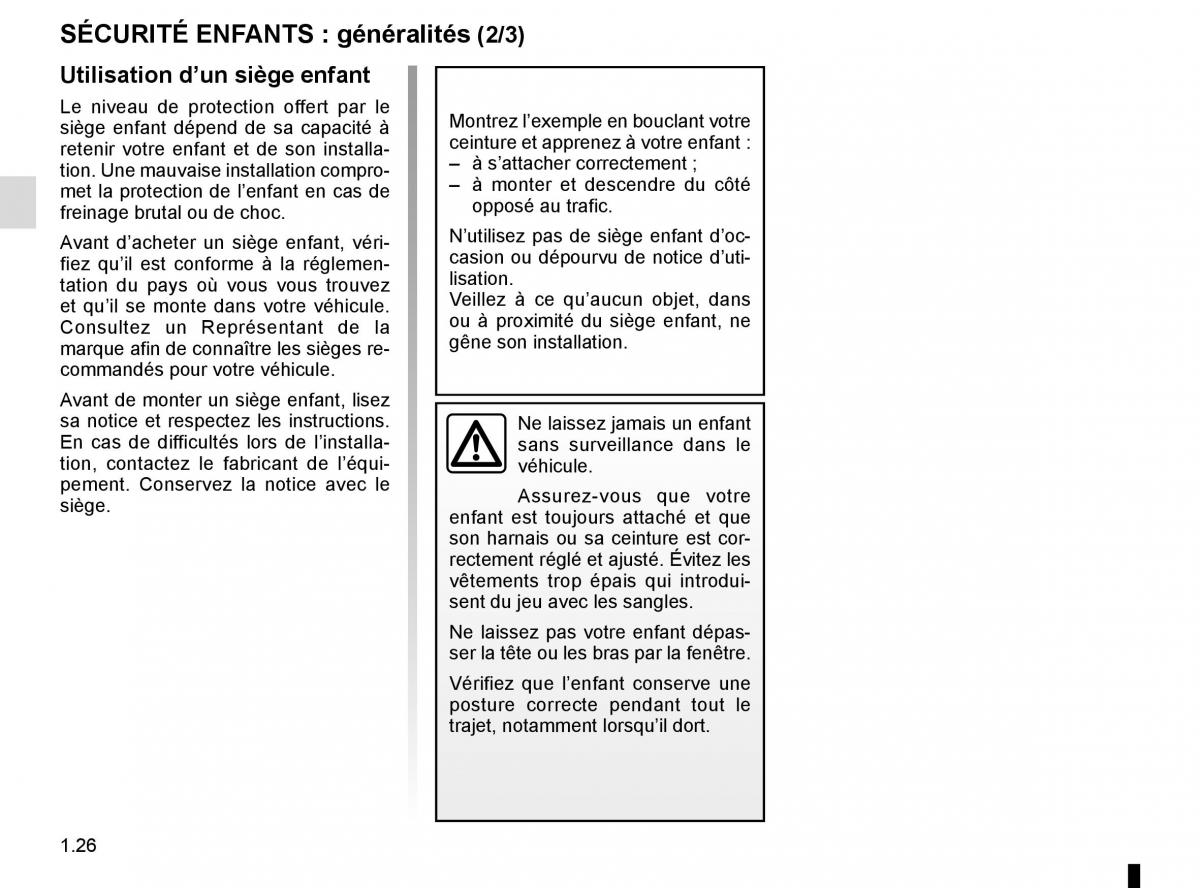 SÉCURITÉ ENFANTS : généralités (2/3)

Utilisation d’un siège enfant

Le niveau de protection offert par le siège enfant dépend de sa capacité à retenir votre enfant et de son installation. Une mauvaise installation compromet la protection de l’enfant en cas de freinage brutal ou de choc.

Avant d’acheter un siège enfant, vérifiez qu’il est conforme à la réglementation du pays où vous vous trouvez et qu’il se monte dans votre véhicule. Consultez un Représentant de la marque afin de connaître les sièges recommandés pour votre véhicule.

Avant de monter un siège enfant, lisez sa notice et respectez les instructions. En cas de difficultés lors de l’installation, contactez le fabricant de l’équipement. Conservez la notice avec le siège.

Montrez l’exemple en bouclant votre ceinture et apprenez à votre enfant :
– à s’attacher correctement ;
– à monter et descendre du côté opposé au trafic.

N’utilisez pas de siège enfant d’occasion ou dépourvu de notice d’utilisation.
Veillez à ce qu’aucun objet, dans ou à proximité du siège enfant, ne gêne son installation.

Ne laissez jamais un enfant sans surveillance dans le véhicule.

Assurez-vous que votre enfant est toujours attaché et que son harnais ou sa ceinture est correctement réglé et ajusté. Évitez les vêtements trop épais qui introduisent du jeu avec les sangles.

Ne laissez pas votre enfant dépasser la tête ou les bras par la fenêtre.

Vérifiez que l’enfant conserve une posture correcte pendant tout le trajet, notamment lorsqu’il dort.

1.26